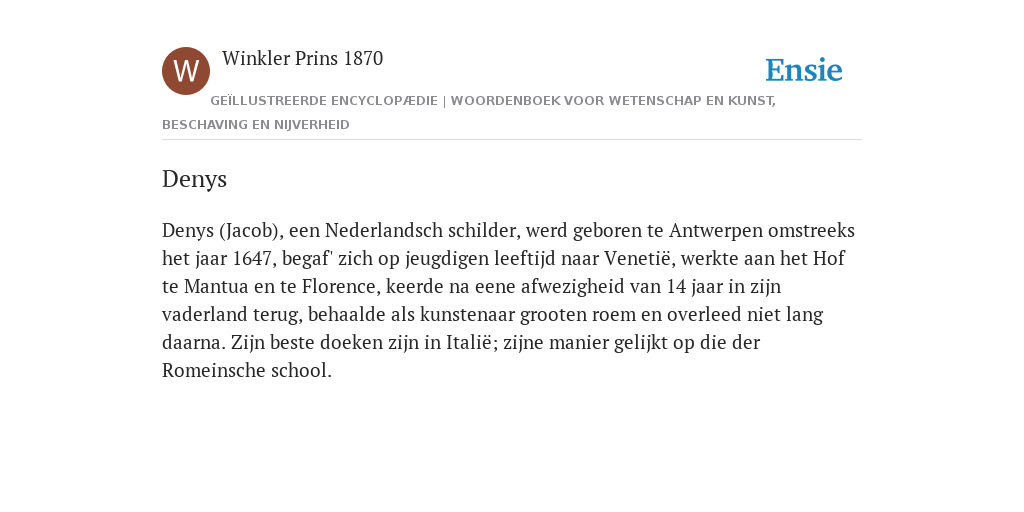 W

Winkler Prins 1870

Ensie

GEÏLLUSTREERDE ENCYCLOPÆDIE | WOORDENBOEK VOOR WETENSCHAP EN KUNST, BESCHAVING EN NIJVERHEID

Denys

Denys (Jacob), een Nederlandsch schilder, werd geboren te Antwerpen omstreeks het jaar 1647, begaf' zich op jeugdigen leeftijd naar Venetië, werkte aan het Hof te Mantua en te Florence, keerde na eene afwezigheid van 14 jaar in zijn vaderland terug, behaalde als kunstenaar grooten roem en overleed niet lang daarna. Zijn beste doeken zijn in Italië; zijne manier gelijkt op die der Romeinsche school.